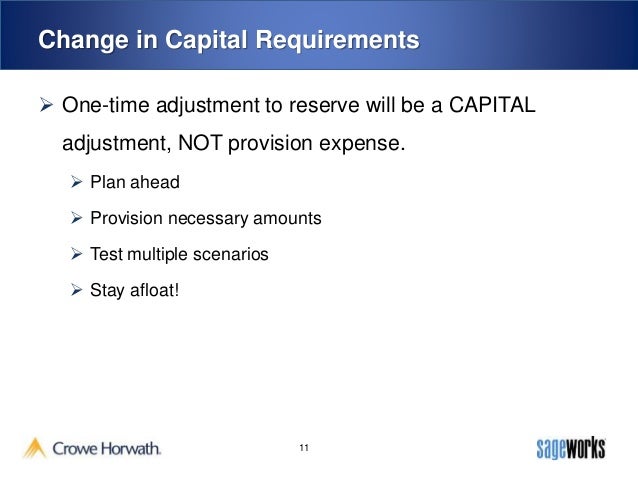 Change in Capital Requirements

➢ One-time adjustment to reserve will be a CAPITAL adjustment, NOT provision expense.

➢ Plan ahead

➢ Provision necessary amounts

➢ Test multiple scenarios

➢ Stay afloat!

Crowe Horwath.

11

sageworks